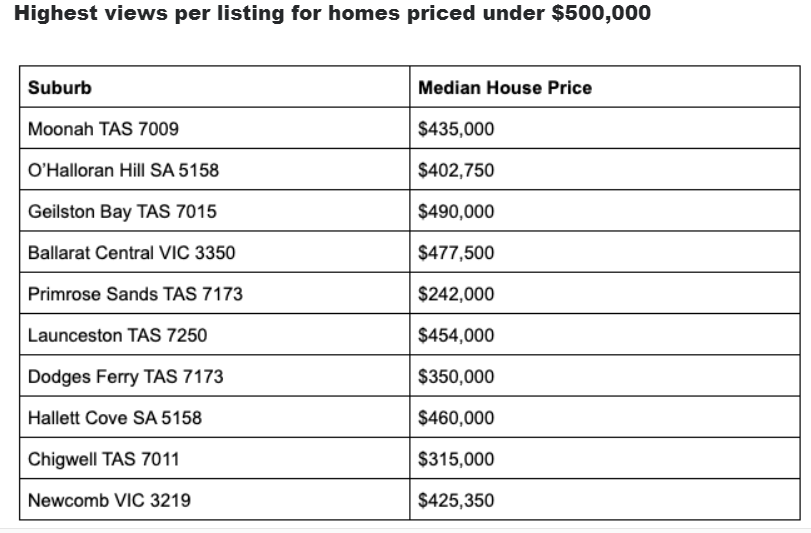 Highest views per listing for homes priced under \$500,000

| Suburb | Median House Price |
|---|---|
| Moonah TAS 7009 | \$435,000 |
| O'Halloran Hill SA 5158 | \$402,750 |
| Geilston Bay TAS 7015 | \$490,000 |
| Ballarat Central VIC 3350 | \$477,500 |
| Primrose Sands TAS 7173 | \$242,000 |
| Launceston TAS 7250 | \$454,000 |
| Dodges Ferry TAS 7173 | \$350,000 |
| Hallett Cove SA 5158 | \$460,000 |
| Chigwell TAS 7011 | \$315,000 |
| Newcomb VIC 3219 | \$425,350 |